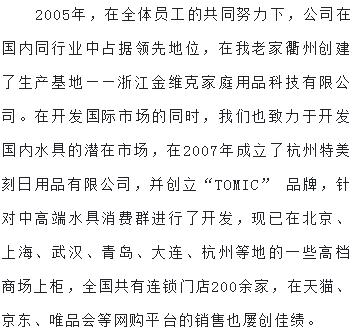 2005年，在全体员工的共同努力下，公司在国内同行业中占据领先地位，在我老家衢州创建了生产基地——浙江金维克家庭用品科技有限公司。在开发国际市场的同时，我们也致力于开发国内水具的潜在市场，在2007年成立了杭州特美刻日用品有限公司，并创立“TOMIC” 品牌，针对中高端水具消费群进行了开发，现已在北京、上海、武汉、青岛、大连、杭州等地的一些高档商场上柜，全国共有连锁门店200余家，在天猫、京东、唯品会等网购平台的销售也屡创佳绩。